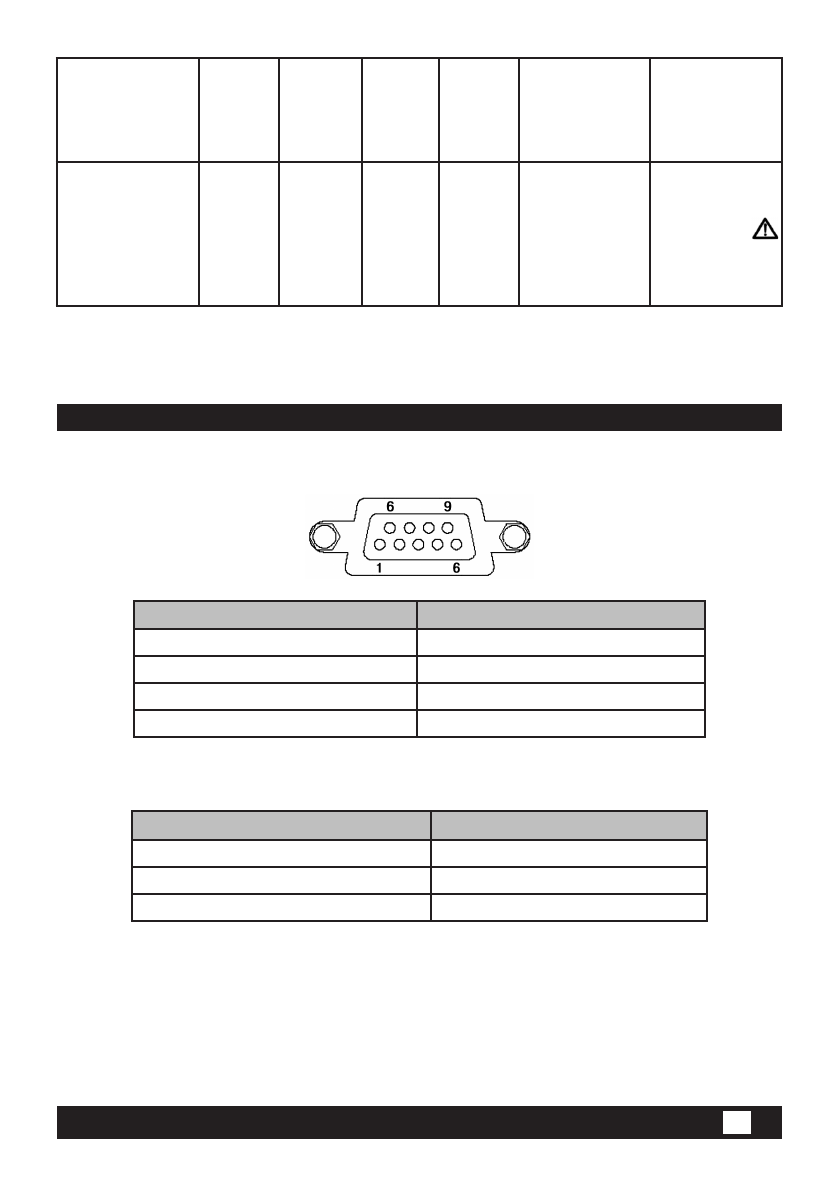 6 9

1 6